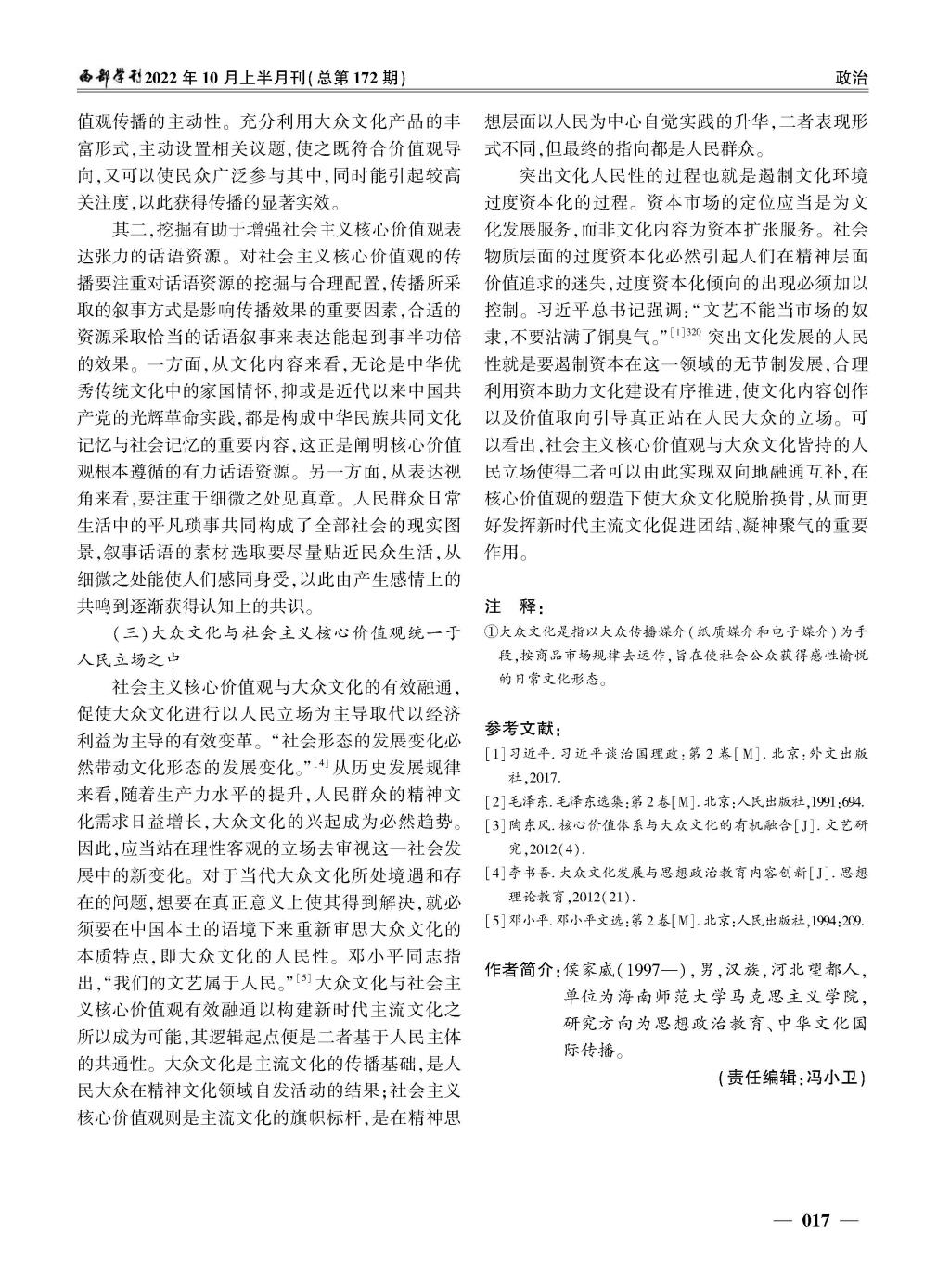 西部学刊2022年10月上半月刊(总第172期)

政治

值观传播的主动性。充分利用大众文化产品的丰富形式,主动设置相关议题,使之既符合价值观导向,又可以使民众广泛参与其中,同时能引起较高关注度,以此获得传播的显著实效。

其二,挖掘有助于增强社会主义核心价值观表达张力的话语资源。对社会主义核心价值观的传播要注重对话语资源的挖掘与合理配置,传播所采取的叙事方式是影响传播效果的重要因素,合适的资源采取恰当的话语叙事来表达能起到事半功倍的效果。一方面,从文化内容来看,无论是中华优秀传统文化中的家国情怀,抑或是近代以来中国共产党的光辉革命实践,都是构成中华民族共同文化记忆与社会记忆的重要内容,这正是阐明核心价值观根本遵循的有力话语资源。另一方面,从表达视角来看,要注重于细微之处见真章。人民群众日常生活中的平凡琐事共同构成了全部社会的现实图景,叙事话语的素材选取要尽量贴近民众生活,从细微之处能使人们感同身受,以此由产生感情上的共鸣到逐渐获得认知上的共识。

(三)大众文化与社会主义核心价值观统一于人民立场之中

社会主义核心价值观与大众文化的有效融通,促使大众文化进行以人民立场为主导取代以经济利益为主导的有效变革。“社会形态的发展变化必然带动文化形态的发展变化。”$^{[4]}$从历史发展规律来看,随着生产力水平的提升,人民群众的精神文化需求日益增长,大众文化的兴起成为必然趋势。因此,应当站在理性客观的立场去审视这一社会发展中的新变化。对于当代大众文化所处境遇和存在的问题,想要在真正意义上使其得到解决,就必须要在中国本土的语境下来重新审思大众文化的本质特点,即大众文化的人民性。邓小平同志指出,“我们的文艺属于人民。”$^{[5]}$大众文化与社会主义核心价值观有效融通以构建新时代主流文化之所以成为可能,其逻辑起点便是二者基于人民主体的共通性。大众文化是主流文化的传播基础,是人民大众在精神文化领域自发活动的结果;社会主义核心价值观则是主流文化的旗帜标杆,是在精神思想层面以人民为中心自觉实践的升华,二者表现形式不同,但最终的指向都是人民群众。

突出文化人民性的过程也就是遏制文化环境过度资本化的过程。资本市场的定位应当是为文化发展服务,而非文化内容为资本扩张服务。社会物质层面的过度资本化必然引起人们在精神层面价值追求的迷失,过度资本化倾向的出现必须加以控制。习近平总书记强调:“文艺不能当市场的奴隶,不要沾满了铜臭气。”$^{[1]320}$突出文化发展的人民性就是要遏制资本在这一领域的无节制发展,合理利用资本助力文化建设有序推进,使文化内容创作以及价值取向引导真正站在人民大众的立场。可以看出,社会主义核心价值观与大众文化皆持的人民立场使得二者可以由此实现双向地融通互补,在核心价值观的塑造下使大众文化脱胎换骨,从而更好发挥新时代主流文化促进团结、凝神聚气的重要作用。

注 释:

①大众文化是指以大众传播媒介(纸质媒介和电子媒介)为手段,按商品市场规律去运作,旨在使社会公众获得感性愉悦的日常文化形态。

参考文献:

[1]习近平.习近平谈治国理政:第2卷[M].北京:外文出版社,2017.

[2]毛泽东.毛泽东选集:第2卷[M].北京:人民出版社,1991:694.

[3]陶东风.核心价值体系与大众文化的有机融合[J].文艺研究,2012(4).

[4]李书吾.大众文化发展与思想政治教育内容创新[J].思想理论教育,2012(21).

[5]邓小平.邓小平文选:第2卷[M].北京:人民出版社,1994:209.

作者简介:侯家威(1997—),男,汉族,河北望都人,单位为海南师范大学马克思主义学院,研究方向为思想政治教育、中华文化国际传播。

(责任编辑:冯小卫)

— 017 —